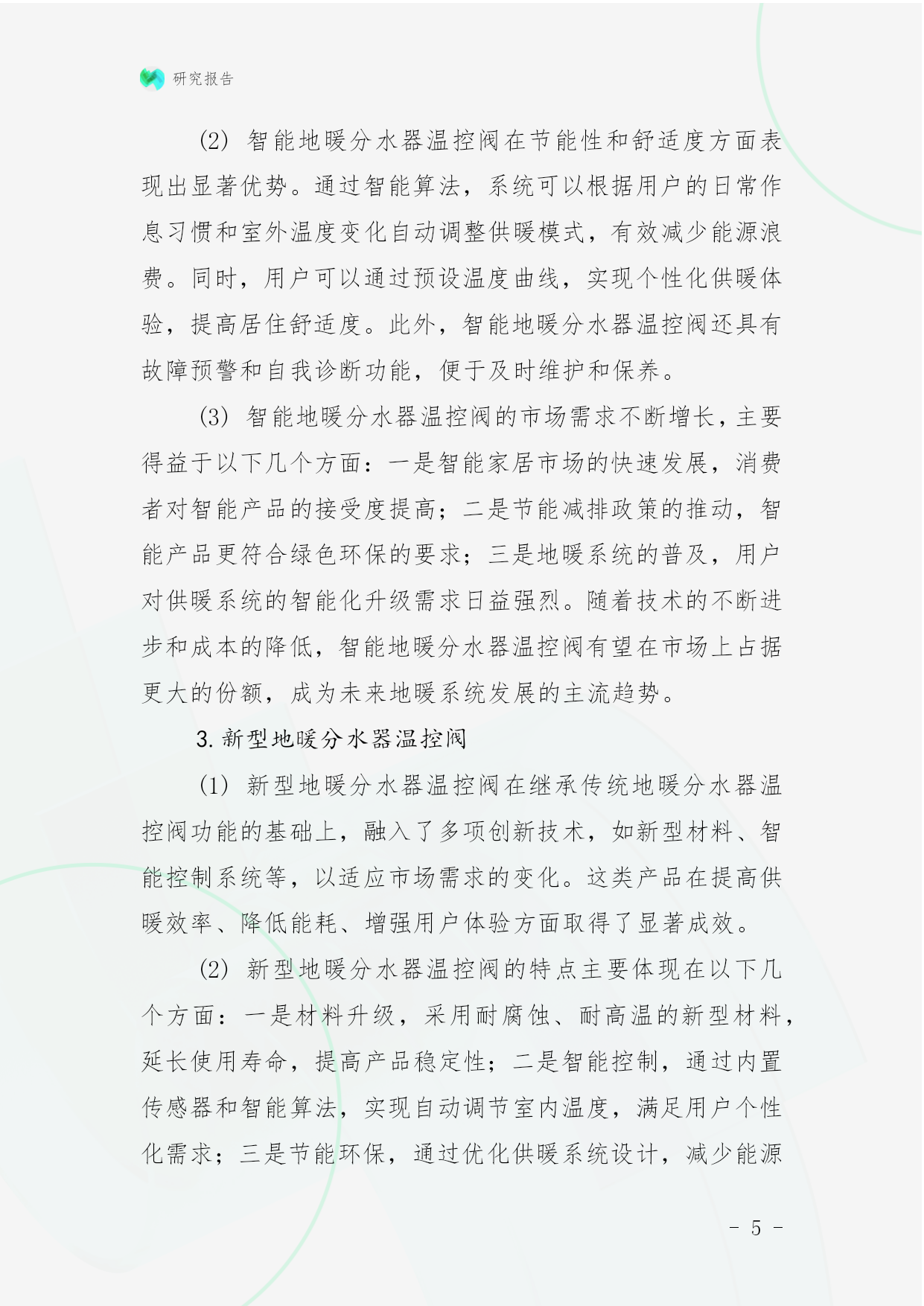 研究报告

(2) 智能地暖分水器温控阀在节能性和舒适度方面表现出显著优势。通过智能算法，系统可以根据用户的日常作息习惯和室外温度变化自动调整供暖模式，有效减少能源浪费。同时，用户可以通过预设温度曲线，实现个性化供暖体验，提高居住舒适度。此外，智能地暖分水器温控阀还具有故障预警和自我诊断功能，便于及时维护和保养。

(3) 智能地暖分水器温控阀的市场需求不断增长，主要得益于以下几个方面：一是智能家居市场的快速发展，消费者对智能产品的接受度提高；二是节能减排政策的推动，智能产品更符合绿色环保的要求；三是地暖系统的普及，用户对供暖系统的智能化升级需求日益强烈。随着技术的不断进步和成本的降低，智能地暖分水器温控阀有望在市场上占据更大的份额，成为未来地暖系统发展的主流趋势。

3. 新型地暖分水器温控阀

(1) 新型地暖分水器温控阀在继承传统地暖分水器温控阀功能的基础上，融入了多项创新技术，如新型材料、智能控制系统等，以适应市场需求的变化。这类产品在提高供暖效率、降低能耗、增强用户体验方面取得了显著成效。

(2) 新型地暖分水器温控阀的特点主要体现在以下几个方面：一是材料升级，采用耐腐蚀、耐高温的新型材料，延长使用寿命，提高产品稳定性；二是智能控制，通过内置传感器和智能算法，实现自动调节室内温度，满足用户个性化需求；三是节能环保，通过优化供暖系统设计，减少能源

- 5 -